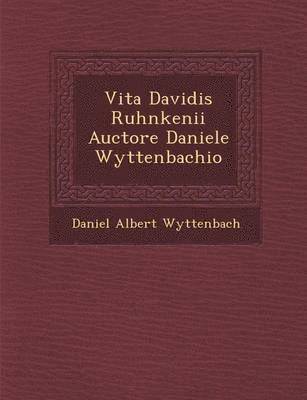 Vita Davidis Ruhnkenii Auctore Daniele Wyttenbachio

Daniel Albert Wyttenbach